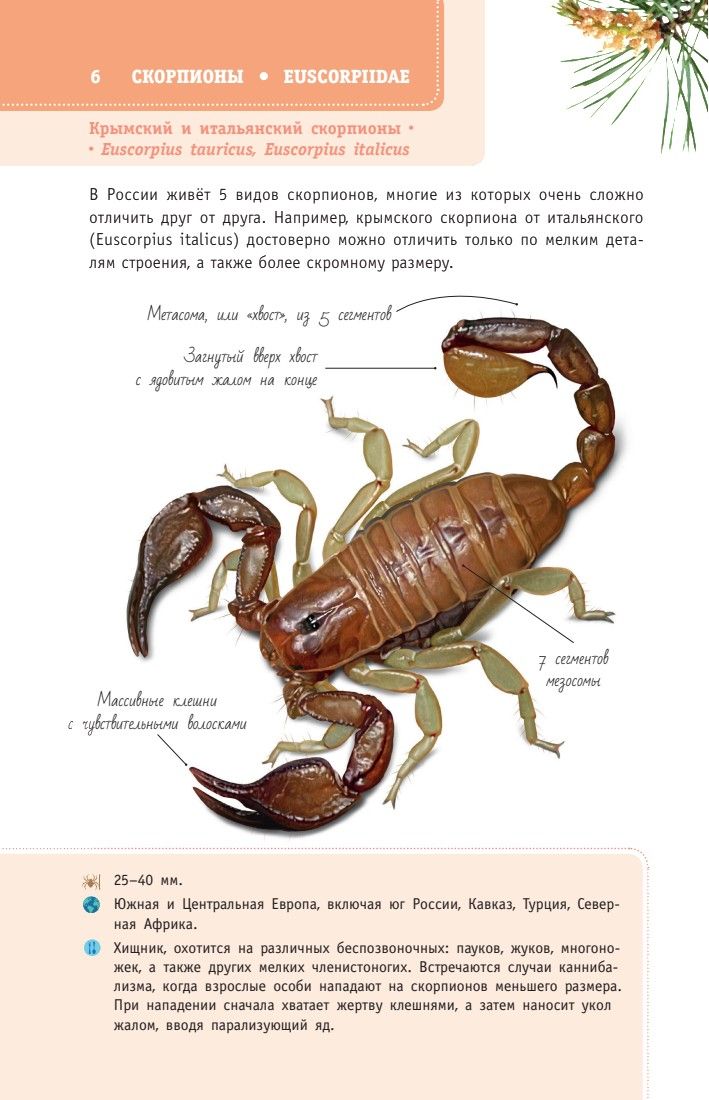 6 СКОРПИОНЫ • EUSCORPIIDAE

Крымский и итальянский скорпионы •
• Euscorpius tauricus, Euscorpius italicus

В России живёт 5 видов скорпионов, многие из которых очень сложно отличить друг от друга. Например, крымского скорпиона от итальянского (Euscorpius italicus) достоверно можно отличить только по мелким деталям строения, а также более скромному размеру.

Метасома, или «хвост», из 5 сегментов

Загнутый вверх хвост
с ядовитым жалом на конце

7 сегментов
мезосомы

Массивные клешни
с чувствительными волосками

25–40 мм.

Южная и Центральная Европа, включая юг России, Кавказ, Турция, Северная Африка.

Хищник, охотится на различных беспозвоночных: пауков, жуков, многоножек, а также других мелких членистоногих. Встречаются случаи каннибализма, когда взрослые особи нападают на скорпионов меньшего размера. При нападении сначала хватает жертву клешнями, а затем наносит укол жалом, вводя парализующий яд.